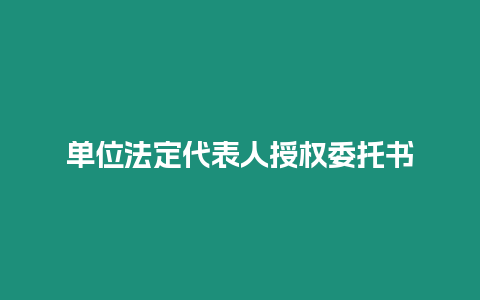 单位法定代表人授权委托书